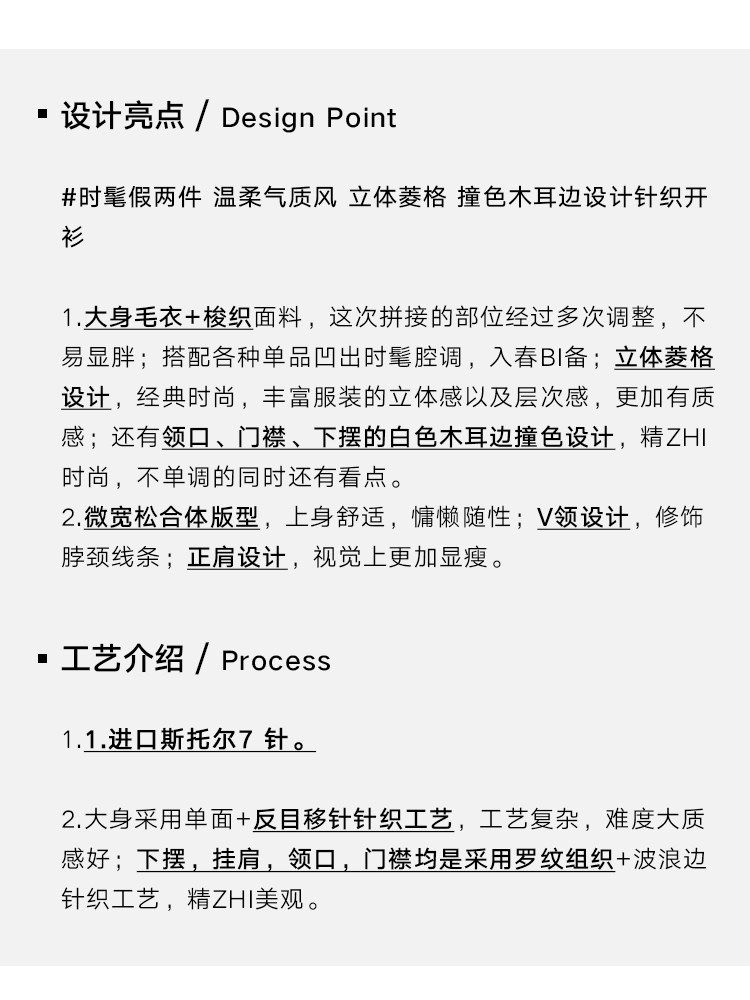 ▪ 设计亮点 / Design Point

#时髦假两件 温柔气质风 立体菱格 撞色木耳边设计针织开衫

1.大身毛衣+梭织面料，这次拼接的部位经过多次调整，不易显胖；搭配各种单品凹出时髦腔调，入春BI备；立体菱格设计，经典时尚，丰富服装的立体感以及层次感，更加有质感；还有领口、门襟、下摆的白色木耳边撞色设计，精ZHI时尚，不单调的同时还有看点。
2.微宽松合体版型，上身舒适，慵懒随性；V领设计，修饰脖颈线条；正肩设计，视觉上更加显瘦。

▪ 工艺介绍 / Process

1.1.进口斯托尔7 针。

2.大身采用单面+反目移针针织工艺，工艺复杂，难度大质感好；下摆，挂肩，领口，门襟均是采用罗纹组织+波浪边针织工艺，精ZHI美观。